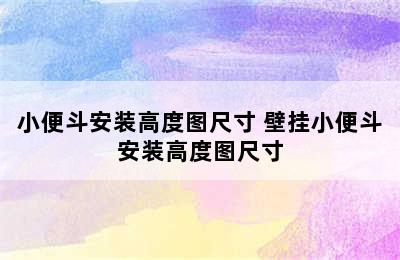 小便斗安装高度图尺寸 壁挂小便斗安装高度图尺寸